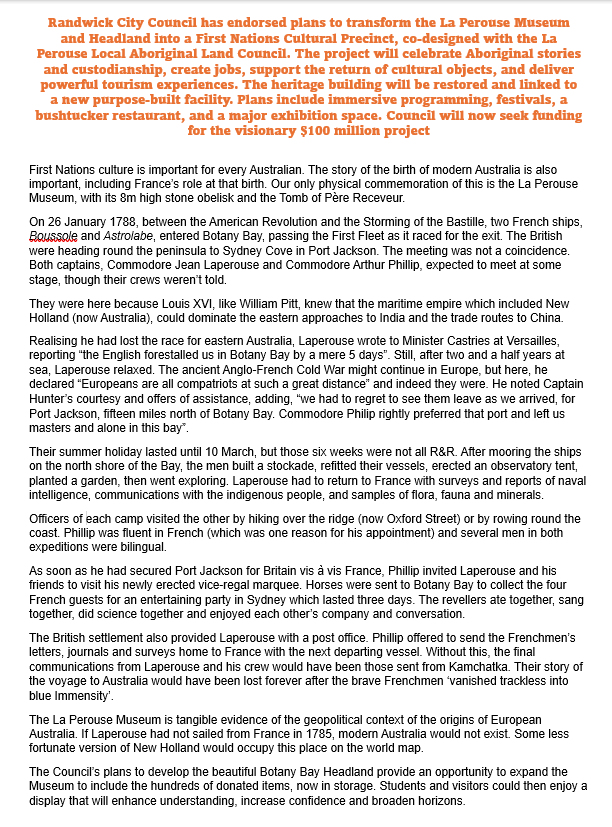 Randwick City Council has endorsed plans to transform the La Perouse Museum and Headland into a First Nations Cultural Precinct, co-designed with the La Perouse Local Aboriginal Land Council. The project will celebrate Aboriginal stories and custodianship, create jobs, support the return of cultural objects, and deliver powerful tourism experiences. The heritage building will be restored and linked to a new purpose-built facility. Plans include immersive programming, festivals, a bushtucker restaurant, and a major exhibition space. Council will now seek funding for the visionary $100 million project

First Nations culture is important for every Australian. The story of the birth of modern Australia is also important, including France's role at that birth. Our only physical commemoration of this is the La Perouse Museum, with its 8m high stone obelisk and the Tomb of Père Receveur.

On 26 January 1788, between the American Revolution and the Storming of the Bastille, two French ships, Boussole and Astrolabe, entered Botany Bay, passing the First Fleet as it raced for the exit. The British were heading round the peninsula to Sydney Cove in Port Jackson. The meeting was not a coincidence. Both captains, Commodore Jean Laperouse and Commodore Arthur Phillip, expected to meet at some stage, though their crews weren't told.

They were here because Louis XVI, like William Pitt, knew that the maritime empire which included New Holland (now Australia), could dominate the eastern approaches to India and the trade routes to China.

Realising he had lost the race for eastern Australia, Laperouse wrote to Minister Castries at Versailles, reporting "the English forestalled us in Botany Bay by a mere 5 days". Still, after two and a half years at sea, Laperouse relaxed. The ancient Anglo-French Cold War might continue in Europe, but here, he declared "Europeans are all compatriots at such a great distance" and indeed they were. He noted Captain Hunter's courtesy and offers of assistance, adding, "we had to regret to see them leave as we arrived, for Port Jackson, fifteen miles north of Botany Bay. Commodore Philip rightly preferred that port and left us masters and alone in this bay".

Their summer holiday lasted until 10 March, but those six weeks were not all R&R. After mooring the ships on the north shore of the Bay, the men built a stockade, refitted their vessels, erected an observatory tent, planted a garden, then went exploring. Laperouse had to return to France with surveys and reports of naval intelligence, communications with the indigenous people, and samples of flora, fauna and minerals.

Officers of each camp visited the other by hiking over the ridge (now Oxford Street) or by rowing round the coast. Phillip was fluent in French (which was one reason for his appointment) and several men in both expeditions were bilingual.

As soon as he had secured Port Jackson for Britain vis à vis France, Phillip invited Laperouse and his friends to visit his newly erected vice-regal marquee. Horses were sent to Botany Bay to collect the four French guests for an entertaining party in Sydney which lasted three days. The revellers ate together, sang together, did science together and enjoyed each other's company and conversation.

The British settlement also provided Laperouse with a post office. Phillip offered to send the Frenchmen's letters, journals and surveys home to France with the next departing vessel. Without this, the final communications from Laperouse and his crew would have been those sent from Kamchatka. Their story of the voyage to Australia would have been lost forever after the brave Frenchmen 'vanished trackless into blue Immensity'.

The La Perouse Museum is tangible evidence of the geopolitical context of the origins of European Australia. If Laperouse had not sailed from France in 1785, modern Australia would not exist. Some less fortunate version of New Holland would occupy this place on the world map.

The Council's plans to develop the beautiful Botany Bay Headland provide an opportunity to expand the Museum to include the hundreds of donated items, now in storage. Students and visitors could then enjoy a display that will enhance understanding, increase confidence and broaden horizons.